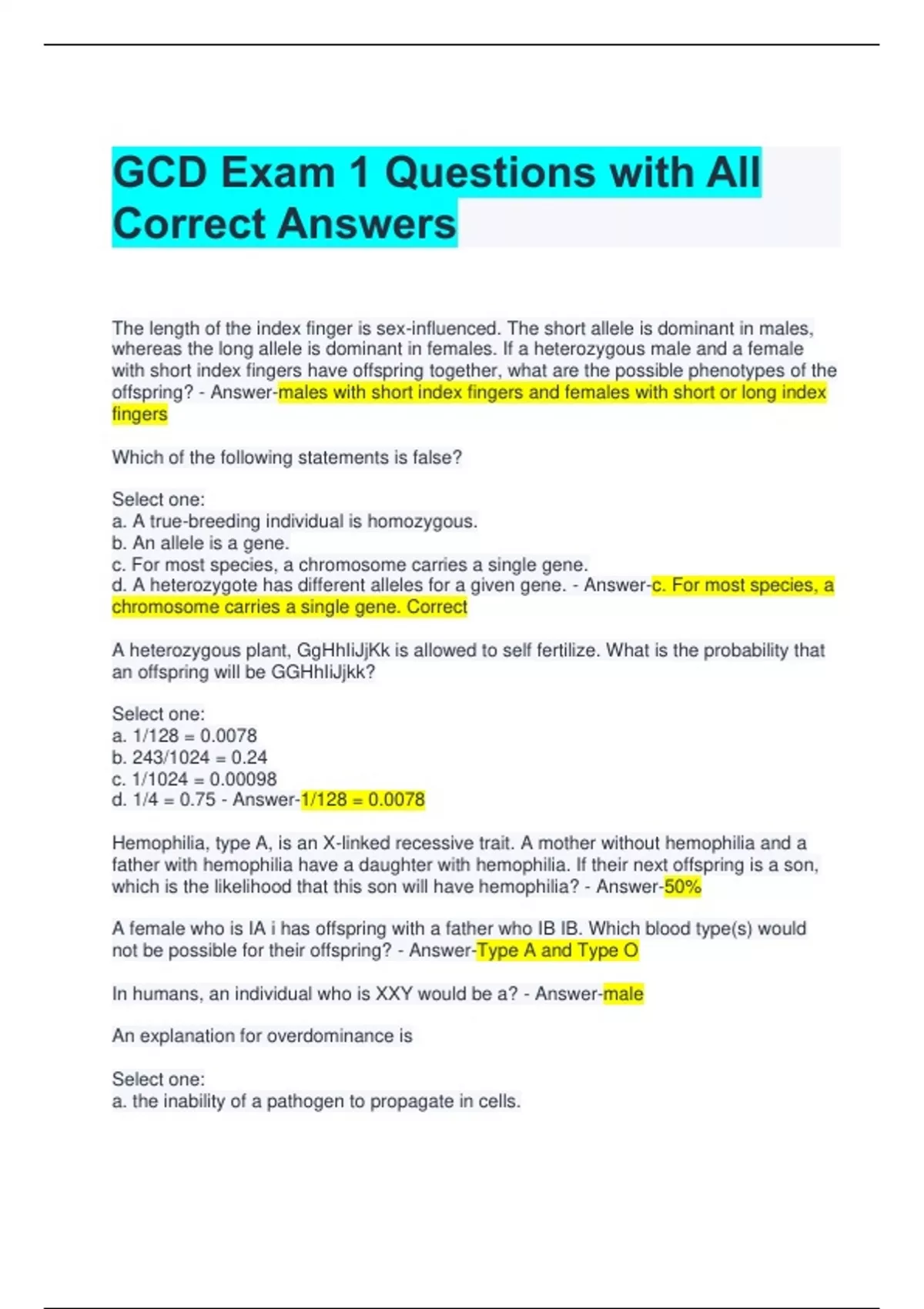 GCD Exam 1 Questions with All Correct Answers

The length of the index finger is sex-influenced. The short allele is dominant in males, whereas the long allele is dominant in females. If a heterozygous male and a female with short index fingers have offspring together, what are the possible phenotypes of the offspring? - Answer-males with short index fingers and females with short or long index fingers

Which of the following statements is false?

Select one:
a. A true-breeding individual is homozygous.
b. An allele is a gene.
c. For most species, a chromosome carries a single gene.
d. A heterozygote has different alleles for a given gene. - Answer-c. For most species, a chromosome carries a single gene. Correct

A heterozygous plant, GgHhIiJjKk is allowed to self fertilize. What is the probability that an offspring will be GGHhIiJjkk?

Select one:
a. 1/128 = 0.0078
b. 243/1024 = 0.24
c. 1/1024 = 0.00098
d. 1/4 = 0.75 - Answer-1/128 = 0.0078

Hemophilia, type A, is an X-linked recessive trait. A mother without hemophilia and a father with hemophilia have a daughter with hemophilia. If their next offspring is a son, which is the likelihood that this son will have hemophilia? - Answer-50%

A female who is IA i has offspring with a father who IB IB. Which blood type(s) would not be possible for their offspring? - Answer-Type A and Type O

In humans, an individual who is XXY would be a? - Answer-male

An explanation for overdominance is

Select one:
a. the inability of a pathogen to propagate in cells.